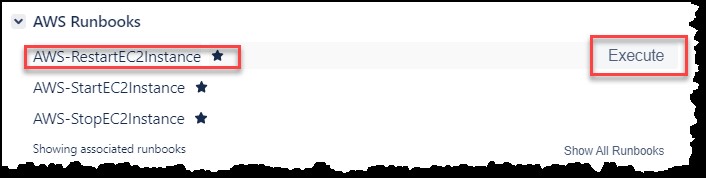 AWS Runbooks

AWS-RestartEC2Instance

Execute

AWS-StartEC2Instance

AWS-StopEC2Instance

Showing associated runbooks

Show All Runbooks